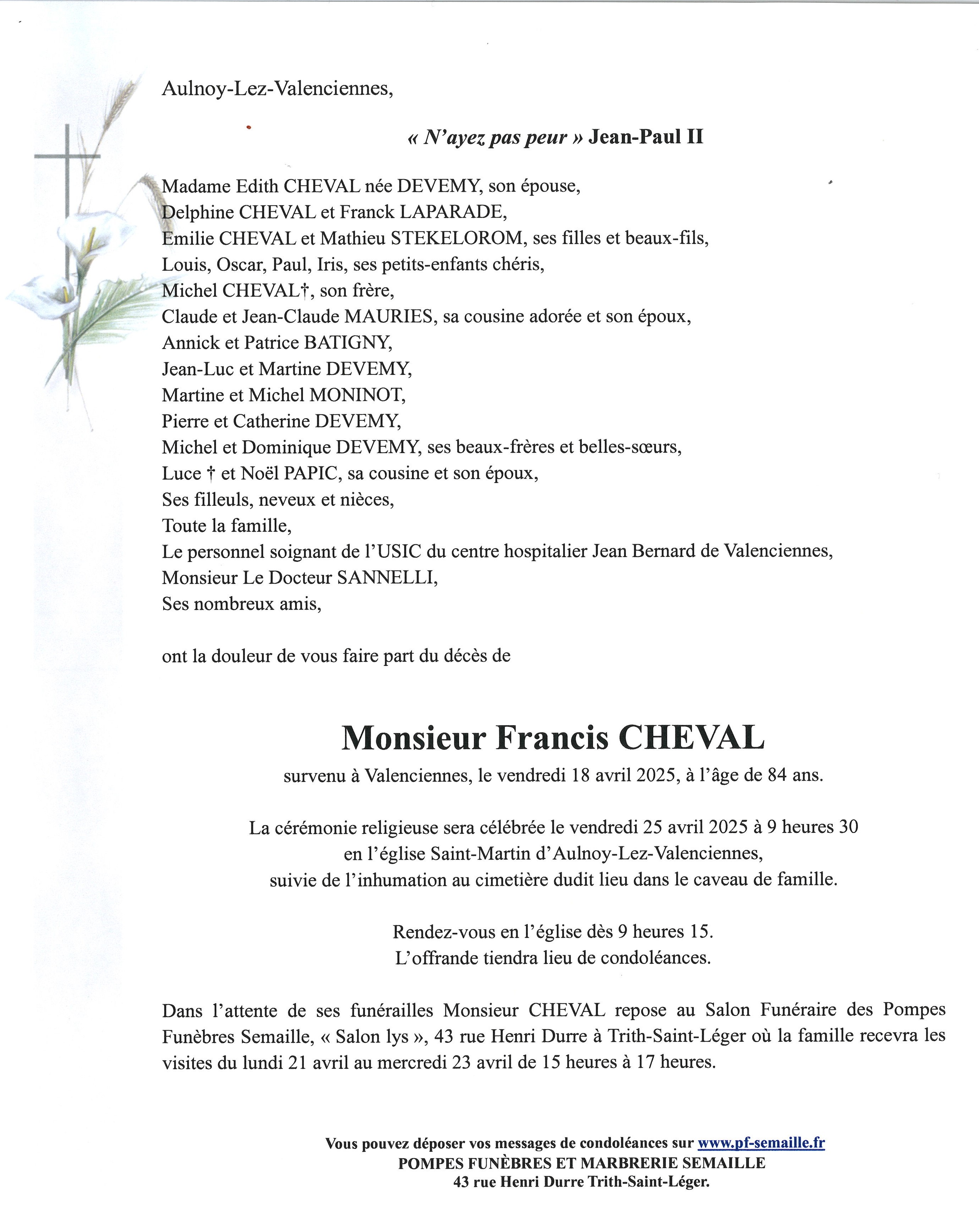 Aulnoy-Lez-Valenciennes,

« N'ayez pas peur » Jean-Paul II

Madame Edith CHEVAL née DEVEMY, son épouse,
Delphine CHEVAL et Franck LAPARADE,
Emilie CHEVAL et Mathieu STEKELOROM, ses filles et beaux-fils,
Louis, Oscar, Paul, Iris, ses petits-enfants chéris,
Michel CHEVAL†, son frère,
Claude et Jean-Claude MAURIES, sa cousine adorée et son époux,
Annick et Patrice BATIGNY,
Jean-Luc et Martine DEVEMY,
Martine et Michel MONINOT,
Pierre et Catherine DEVEMY,
Michel et Dominique DEVEMY, ses beaux-frères et belles-sœurs,
Luce † et Noël PAPIC, sa cousine et son époux,
Ses filleuls, neveux et nièces,
Toute la famille,
Le personnel soignant de l'USIC du centre hospitalier Jean Bernard de Valenciennes,
Monsieur Le Docteur SANNELLI,
Ses nombreux amis,

ont la douleur de vous faire part du décès de

Monsieur Francis CHEVAL

survenu à Valenciennes, le vendredi 18 avril 2025, à l'âge de 84 ans.

La cérémonie religieuse sera célébrée le vendredi 25 avril 2025 à 9 heures 30 en l'église Saint-Martin d'Aulnoy-Lez-Valenciennes, suivie de l'inhumation au cimetière dudit lieu dans le caveau de famille.

Rendez-vous en l'église dès 9 heures 15.
L'offrande tiendra lieu de condoléances.

Dans l'attente de ses funérailles Monsieur CHEVAL repose au Salon Funéraire des Pompes Funèbres Semaille, « Salon lys », 43 rue Henri Durre à Trith-Saint-Léger où la famille recevra les visites du lundi 21 avril au mercredi 23 avril de 15 heures à 17 heures.

Vous pouvez déposer vos messages de condoléances sur www.pf-semaille.fr
POMPES FUNÈBRES ET MARBRERIE SEMAILLE
43 rue Henri Durre Trith-Saint-Léger.